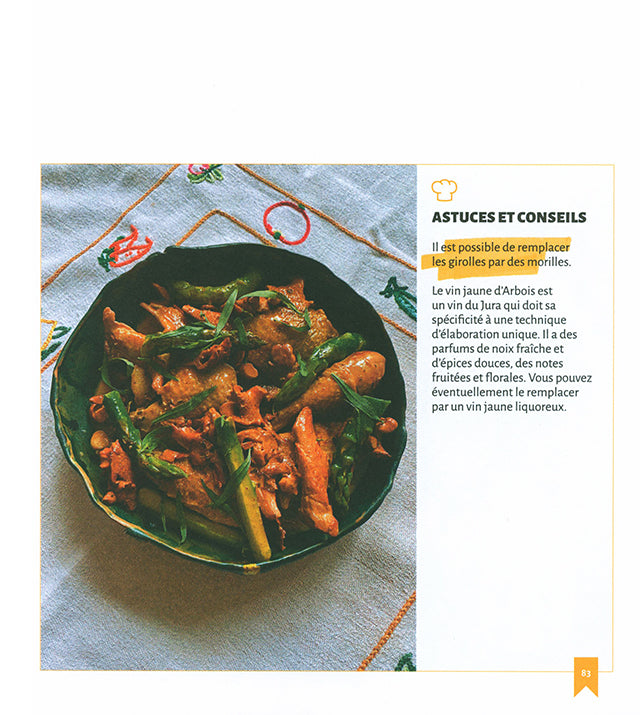 ASTUCES ET CONSEILS

Il est possible de remplacer les girolles par des morilles.

Le vin jaune d'Arbois est un vin du Jura qui doit sa spécificité à une technique d'élaboration unique. Il a des parfums de noix fraîche et d'épices douces, des notes fruitées et florales. Vous pouvez éventuellement le remplacer par un vin jaune liquoreux.

83